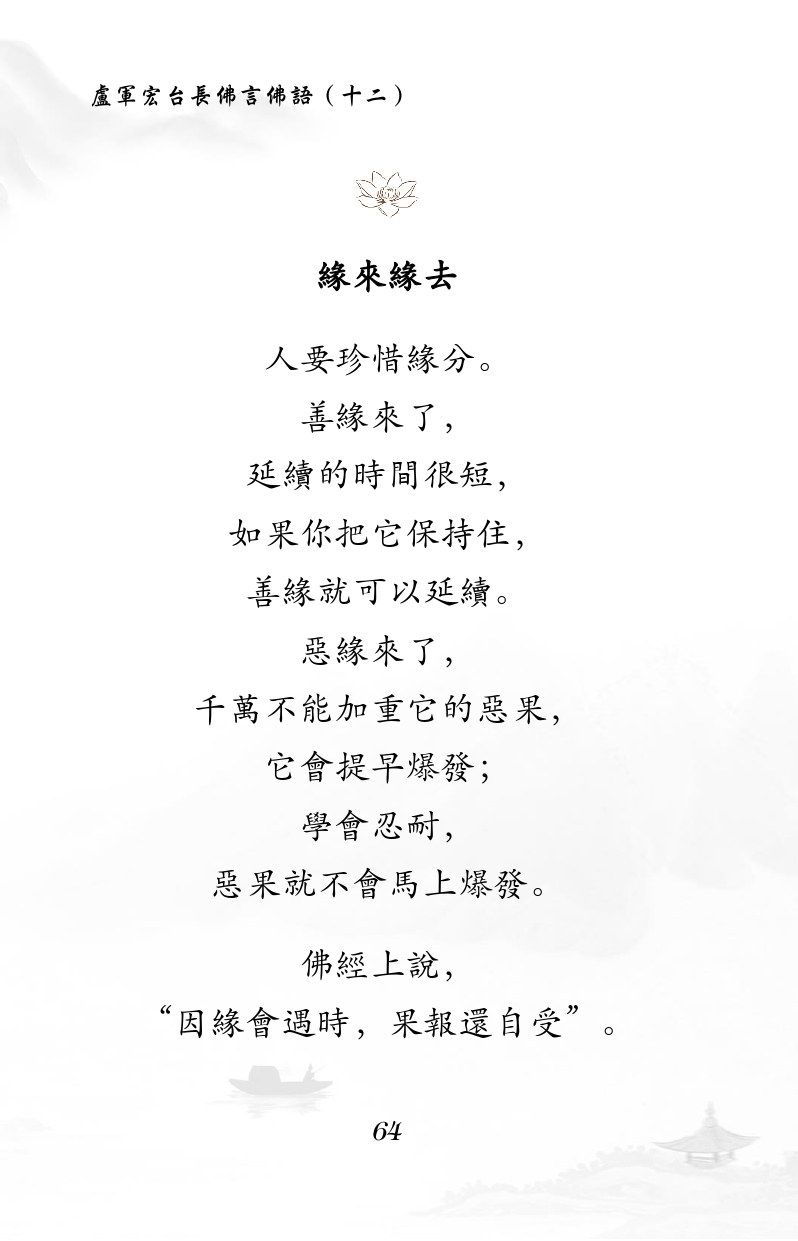 盧軍宏台長佛言佛語（十二）

緣來緣去

人要珍惜緣分。
善緣來了，
延續的時間很短，
如果你把它保持住，
善緣就可以延續。
惡緣來了，
千萬不能加重它的惡果，
它會提早爆發；
學會忍耐，
惡果就不會馬上爆發。

佛經上說，
“因緣會遇時，果報還自受”。

64